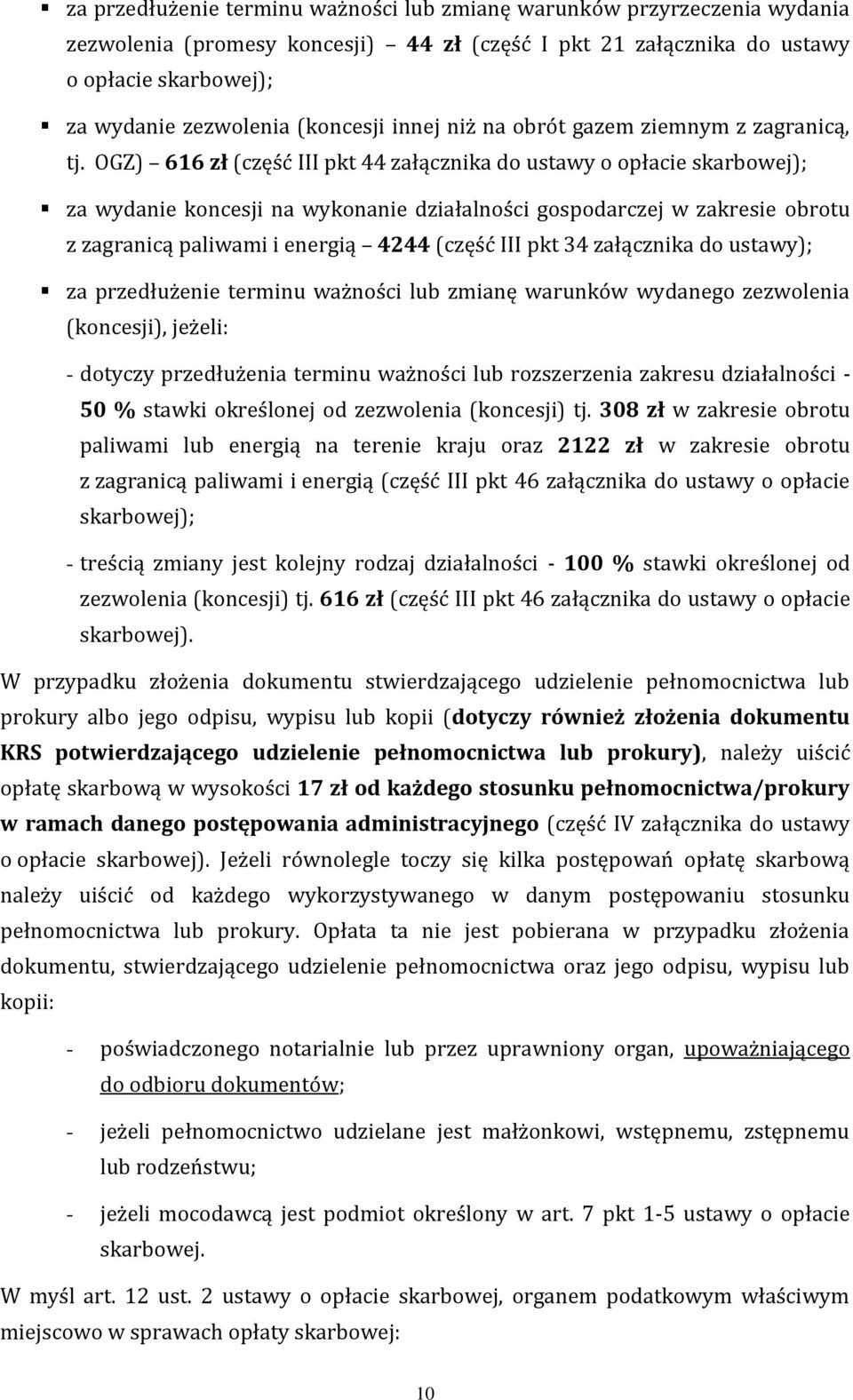 ▪ za przedłużenie terminu ważności lub zmianę warunków przyrzeczenia wydania zezwolenia (promesy koncesji) – 44 zł (część I pkt 21 załącznika do ustawy o opłacie skarbowej);

▪ za wydanie zezwolenia (koncesji innej niż na obrót gazem ziemnym z zagranicą, tj. OGZ) – 616 zł (część III pkt 44 załącznika do ustawy o opłacie skarbowej);

▪ za wydanie koncesji na wykonanie działalności gospodarczej w zakresie obrotu z zagranicą paliwami i energią – 4244 (część III pkt 34 załącznika do ustawy);

▪ za przedłużenie terminu ważności lub zmianę warunków wydanego zezwolenia (koncesji), jeżeli:

- dotyczy przedłużenia terminu ważności lub rozszerzenia zakresu działalności - 50 % stawki określonej od zezwolenia (koncesji) tj. 308 zł w zakresie obrotu paliwami lub energią na terenie kraju oraz 2122 zł w zakresie obrotu z zagranicą paliwami i energią (część III pkt 46 załącznika do ustawy o opłacie skarbowej);

- treścią zmiany jest kolejny rodzaj działalności - 100 % stawki określonej od zezwolenia (koncesji) tj. 616 zł (część III pkt 46 załącznika do ustawy o opłacie skarbowej).

W przypadku złożenia dokumentu stwierdzającego udzielenie pełnomocnictwa lub prokury albo jego odpisu, wypisu lub kopii (dotyczy również złożenia dokumentu KRS potwierdzającego udzielenie pełnomocnictwa lub prokury), należy uiścić opłatę skarbową w wysokości 17 zł od każdego stosunku pełnomocnictwa/prokury w ramach danego postępowania administracyjnego (część IV załącznika do ustawy o opłacie skarbowej). Jeżeli równolegle toczy się kilka postępowań opłatę skarbową należy uiścić od każdego wykorzystywanego w danym postępowaniu stosunku pełnomocnictwa lub prokury. Opłata ta nie jest pobierana w przypadku złożenia dokumentu, stwierdzającego udzielenie pełnomocnictwa oraz jego odpisu, wypisu lub kopii:

- poświadczonego notarialnie lub przez uprawniony organ, upoważniającego do odbioru dokumentów;

- jeżeli pełnomocnictwo udzielane jest małżonkowi, wstępnemu, zstępnemu lub rodzeństwu;

- jeżeli mocodawcą jest podmiot określony w art. 7 pkt 1-5 ustawy o opłacie skarbowej.

W myśl art. 12 ust. 2 ustawy o opłacie skarbowej, organem podatkowym właściwym miejscowo w sprawach opłaty skarbowej:

10